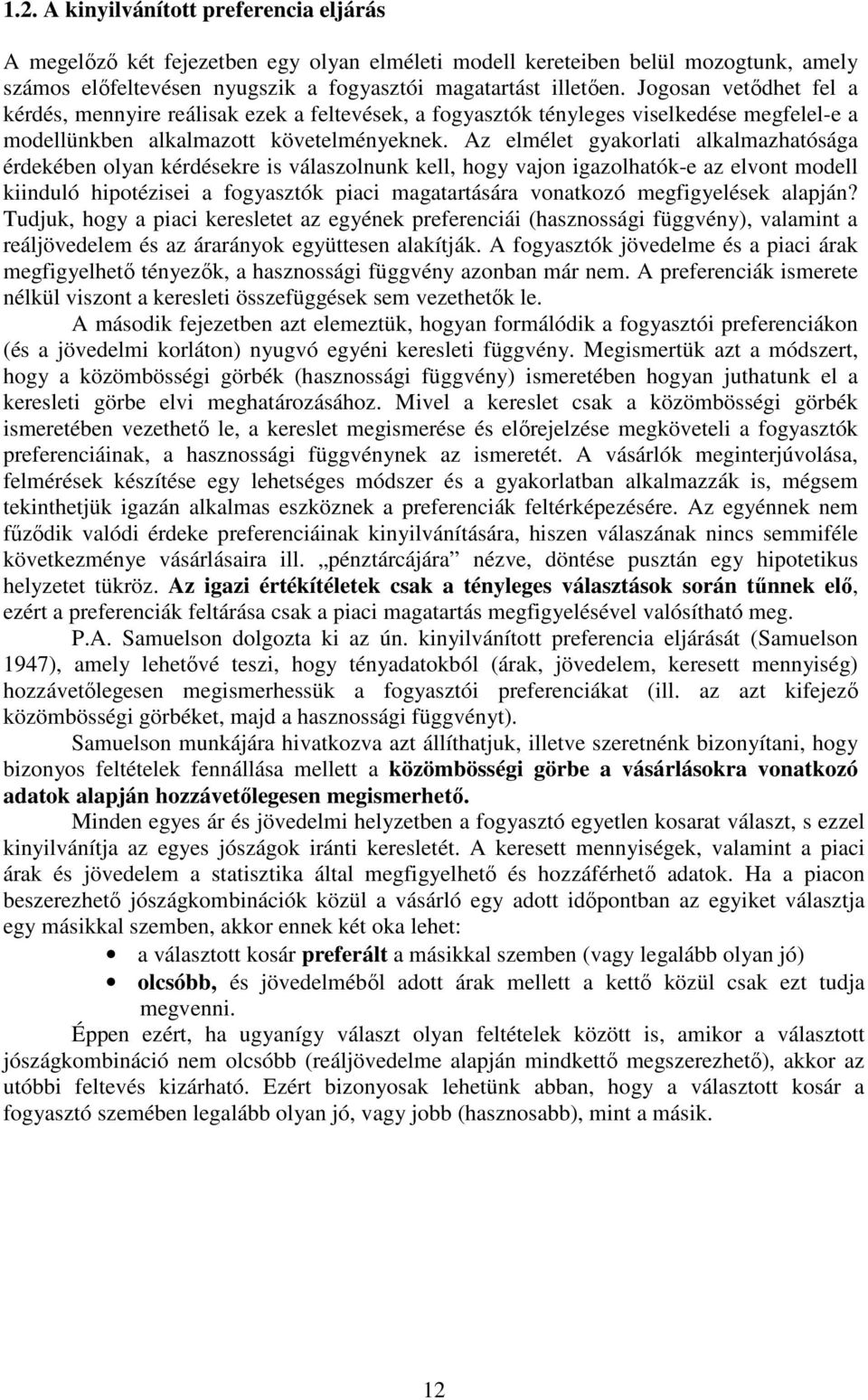 1.2. A kinyilvánított preferencia eljárás

A megelőző két fejezetben egy olyan elméleti modell kereteiben belül mozogtunk, amely számos előfeltevésen nyugszik a fogyasztói magatartást illetően. Jogosan vetődhet fel a kérdés, mennyire reálisak ezek a feltevések, a fogyasztók tényleges viselkedése megfelel-e a modellünkben alkalmazott követelményeknek. Az elmélet gyakorlati alkalmazhatósága érdekében olyan kérdésekre is válaszolnunk kell, hogy vajon igazolhatók-e az elvont modell kiinduló hipotézisei a fogyasztók piaci magatartására vonatkozó megfigyelések alapján? Tudjuk, hogy a piaci keresletet az egyének preferenciái (hasznossági függvény), valamint a reáljövedelem és az árarányok együttesen alakítják. A fogyasztók jövedelme és a piaci árak megfigyelhető tényezők, a hasznossági függvény azonban már nem. A preferenciák ismerete nélkül viszont a keresleti összefüggések sem vezethetők le.

A második fejezetben azt elemeztük, hogyan formálódik a fogyasztói preferenciákon (és a jövedelmi korláton) nyugvó egyéni keresleti függvény. Megismertük azt a módszert, hogy a közömbösségi görbék (hasznossági függvény) ismeretében hogyan juthatunk el a keresleti görbe elvi meghatározásához. Mivel a kereslet csak a közömbösségi görbék ismeretében vezethető le, a kereslet megismerése és előrejelzése megköveteli a fogyasztók preferenciáinak, a hasznossági függvénynek az ismeretét. A vásárlók meginterjúvolása, felmérések készítése egy lehetséges módszer és a gyakorlatban alkalmazzák is, mégsem tekinthetjük igazán alkalmas eszköznek a preferenciák feltérképezésére. Az egyénnek nem fűződik valódi érdeke preferenciáinak kinyilvánítására, hiszen válaszának nincs semmiféle következménye vásárlásaira ill. „pénztárcájára” nézve, döntése pusztán egy hipotetikus helyzetet tükröz. Az igazi értékítéletek csak a tényleges választások során tűnnek elő, ezért a preferenciák feltárása csak a piaci magatartás megfigyelésével valósítható meg.

P.A. Samuelson dolgozta ki az ún. kinyilvánított preferencia eljárását (Samuelson 1947), amely lehetővé teszi, hogy tényadatokból (árak, jövedelem, keresett mennyiség) hozzávetőlegesen megismerhessük a fogyasztói preferenciákat (ill. az azt kifejező közömbösségi görbéket, majd a hasznossági függvényt).

Samuelson munkájára hivatkozva azt állíthatjuk, illetve szeretnénk bizonyítani, hogy bizonyos feltételek fennállása mellett a közömbösségi görbe a vásárlásokra vonatkozó adatok alapján hozzávetőlegesen megismerhető.

Minden egyes ár és jövedelmi helyzetben a fogyasztó egyetlen kosarat választ, s ezzel kinyilvánítja az egyes jószágok iránti keresletét. A keresett mennyiségek, valamint a piaci árak és jövedelem a statisztika által megfigyelhető és hozzáférhető adatok. Ha a piacon beszerezhető jószágkombinációk közül a vásárló egy adott időpontban az egyiket választja egy másikkal szemben, akkor ennek két oka lehet:

• a választott kosár preferált a másikkal szemben (vagy legalább olyan jó)
• olcsóbb, és jövedelméből adott árak mellett a kettő közül csak ezt tudja megvenni.

Éppen ezért, ha ugyanígy választ olyan feltételek között is, amikor a választott jószágkombináció nem olcsóbb (reáljövedelme alapján mindkettő megszerezhető), akkor az utóbbi feltevés kizárható. Ezért bizonyosak lehetünk abban, hogy a választott kosár a fogyasztó szemében legalább olyan jó, vagy jobb (hasznosabb), mint a másik.

12